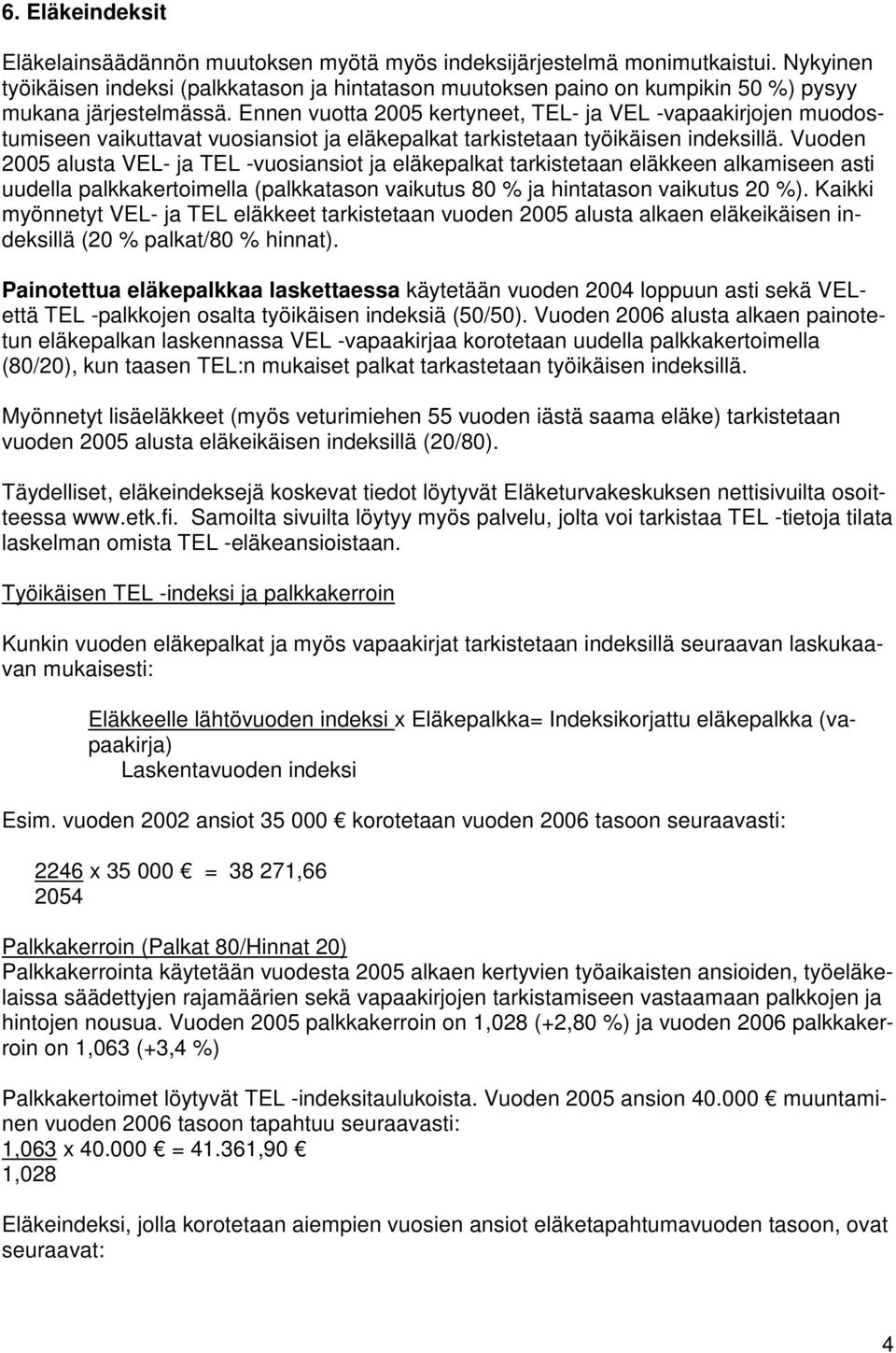 6. Eläkeindeksit

Eläkelainsäädännön muutoksen myötä myös indeksijärjestelmä monimutkaistui. Nykyinen työikäisen indeksi (palkkatason ja hintatason muutoksen paino on kumpikin 50 %) pysyy mukana järjestelmässä. Ennen vuotta 2005 kertyneet, TEL- ja VEL -vapaakirjojen muodostumiseen vaikuttavat vuosiansiot ja eläkepalkat tarkistetaan työikäisen indeksillä. Vuoden 2005 alusta VEL- ja TEL -vuosiansiot ja eläkepalkat tarkistetaan eläkkeen alkamiseen asti uudella palkkakertoimella (palkkatason vaikutus 80 % ja hintatason vaikutus 20 %). Kaikki myönnetyt VEL- ja TEL eläkkeet tarkistetaan vuoden 2005 alusta alkaen eläkeikäisen indeksillä (20 % palkat/80 % hinnat).

Painotettua eläkepalkkaa laskettaessa käytetään vuoden 2004 loppuun asti sekä VEL- että TEL -palkkojen osalta työikäisen indeksiä (50/50). Vuoden 2006 alusta alkaen painotetun eläkepalkan laskennassa VEL -vapaakirjaa korotetaan uudella palkkakertoimella (80/20), kun taasen TEL:n mukaiset palkat tarkastetaan työikäisen indeksillä.

Myönnetyt lisäeläkkeet (myös veturimiehen 55 vuoden iästä saama eläke) tarkistetaan vuoden 2005 alusta eläkeikäisen indeksillä (20/80).

Täydelliset, eläkeindeksejä koskevat tiedot löytyvät Eläketurvakeskuksen nettisivuilta osoitteessa www.etk.fi. Samoilta sivuilta löytyy myös palvelu, jolta voi tarkistaa TEL -tietoja tilata laskelman omista TEL -eläkeansioistaan.

Työikäisen TEL -indeksi ja palkkakerroin

Kunkin vuoden eläkepalkat ja myös vapaakirjat tarkistetaan indeksillä seuraavan laskukaavan mukaisesti:

Eläkkeelle lähtövuoden indeksi x Eläkepalkka= Indeksikorjattu eläkepalkka (vapaakirja)
Laskentavuoden indeksi

Esim. vuoden 2002 ansiot 35 000 € korotetaan vuoden 2006 tasoon seuraavasti:

2246 x 35 000 € = 38 271,66
2054

Palkkakerroin (Palkat 80/Hinnat 20)
Palkkakerrointa käytetään vuodesta 2005 alkaen kertyvien työaikaisten ansioiden, työeläkelaissa säädettyjen rajamäärien sekä vapaakirjojen tarkistamiseen vastaamaan palkkojen ja hintojen nousua. Vuoden 2005 palkkakerroin on 1,028 (+2,80 %) ja vuoden 2006 palkkakerroin on 1,063 (+3,4 %)

Palkkakertoimet löytyvät TEL -indeksitaulukoista. Vuoden 2005 ansion 40.000 € muuntaminen vuoden 2006 tasoon tapahtuu seuraavasti:
1,063 x 40.000 € = 41.361,90 €
1,028

Eläkeindeksi, jolla korotetaan aiempien vuosien ansiot eläketapahtumavuoden tasoon, ovat seuraavat:

4